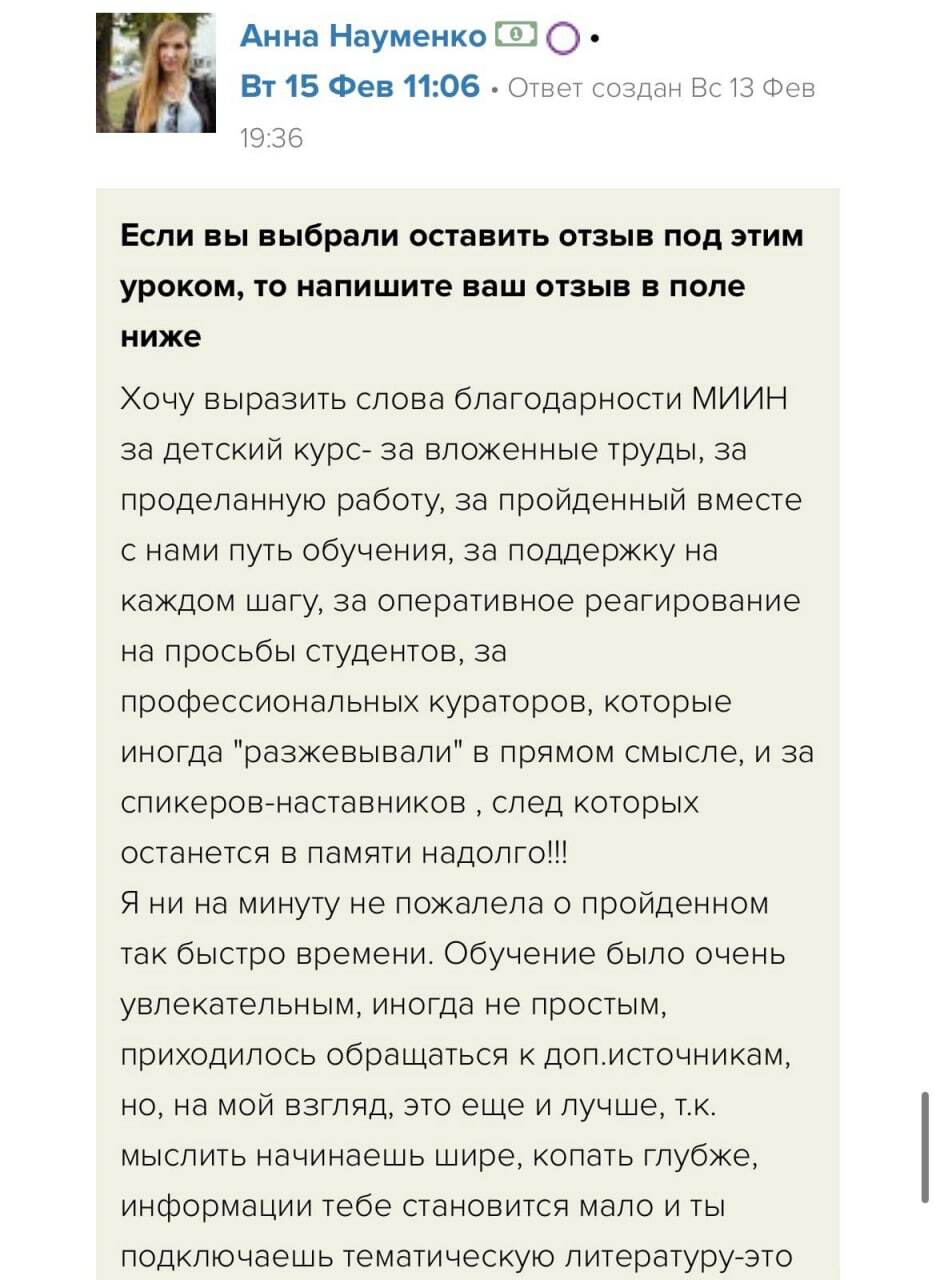 Анна Науменко •
Вт 15 Фев 11:06 • Ответ создан Вс 13 Фев 19:36

Если вы выбрали оставить отзыв под этим уроком, то напишите ваш отзыв в поле ниже

Хочу выразить слова благодарности МИИН за детский курс- за вложенные труды, за проделанную работу, за пройденный вместе с нами путь обучения, за поддержку на каждом шагу, за оперативное реагирование на просьбы студентов, за профессиональных кураторов, которые иногда "разжевывали" в прямом смысле, и за спикеров-наставников , след которых останется в памяти надолго!!!
Я ни на минуту не пожалела о пройденном так быстро времени. Обучение было очень увлекательным, иногда не простым, приходилось обращаться к доп.источникам, но, на мой взгляд, это еще и лучше, т.к. мыслить начинаешь шире, копать глубже, информации тебе становится мало и ты подключаешь тематическую литературу-это